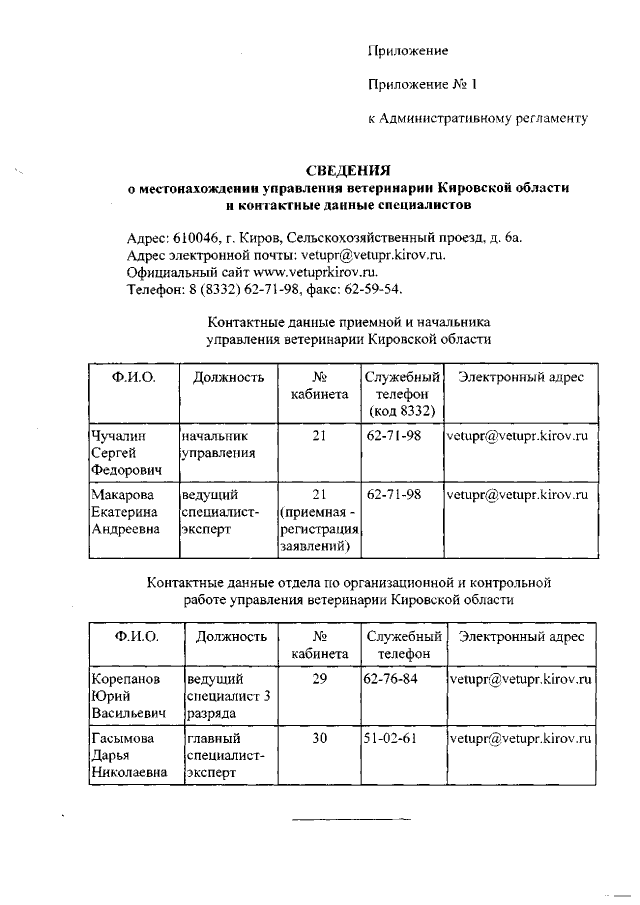 Приложение

Приложение № 1

к Административному регламенту

СВЕДЕНИЯ
о местонахождении управления ветеринарии Кировской области и контактные данные специалистов

Адрес: 610046, г. Киров, Сельскохозяйственный проезд, д. 6а.
Адрес электронной почты: vetupr@vetupr.kirov.ru.
Официальный сайт www.vetuprkirov.ru.
Телефон: 8 (8332) 62-71-98, факс: 62-59-54.

Контактные данные приемной и начальника управления ветеринарии Кировской области

| Ф.И.О. | Должность | № кабинета | Служебный телефон (код 8332) | Электронный адрес |
|---|---|---|---|---|
| Чучалин Сергей Федорович | начальник управления | 21 | 62-71-98 | vetupr@vetupr.kirov.ru |
| Макарова Екатерина Андреевна | ведущий специалист-эксперт | 21 (приемная - регистрация заявлений) | 62-71-98 | vetupr@vetupr.kirov.ru |

Контактные данные отдела по организационной и контрольной работе управления ветеринарии Кировской области

| Ф.И.О. | Должность | № кабинета | Служебный телефон | Электронный адрес |
|---|---|---|---|---|
| Корепанов Юрий Васильевич | ведущий специалист 3 разряда | 29 | 62-76-84 | vetupr@vetupr.kirov.ru |
| Гасымова Дарья Николаевна | главный специалист-эксперт | 30 | 51-02-61 | vetupr@vetupr.kirov.ru |